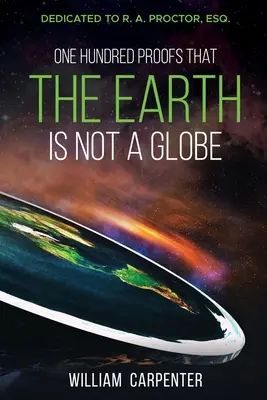 DEDICATED TO R. A. PROCTOR, ESQ.

ONE HUNDRED PROOFS THAT

THE EARTH

IS NOT A GLOBE

WILLIAM CARPENTER